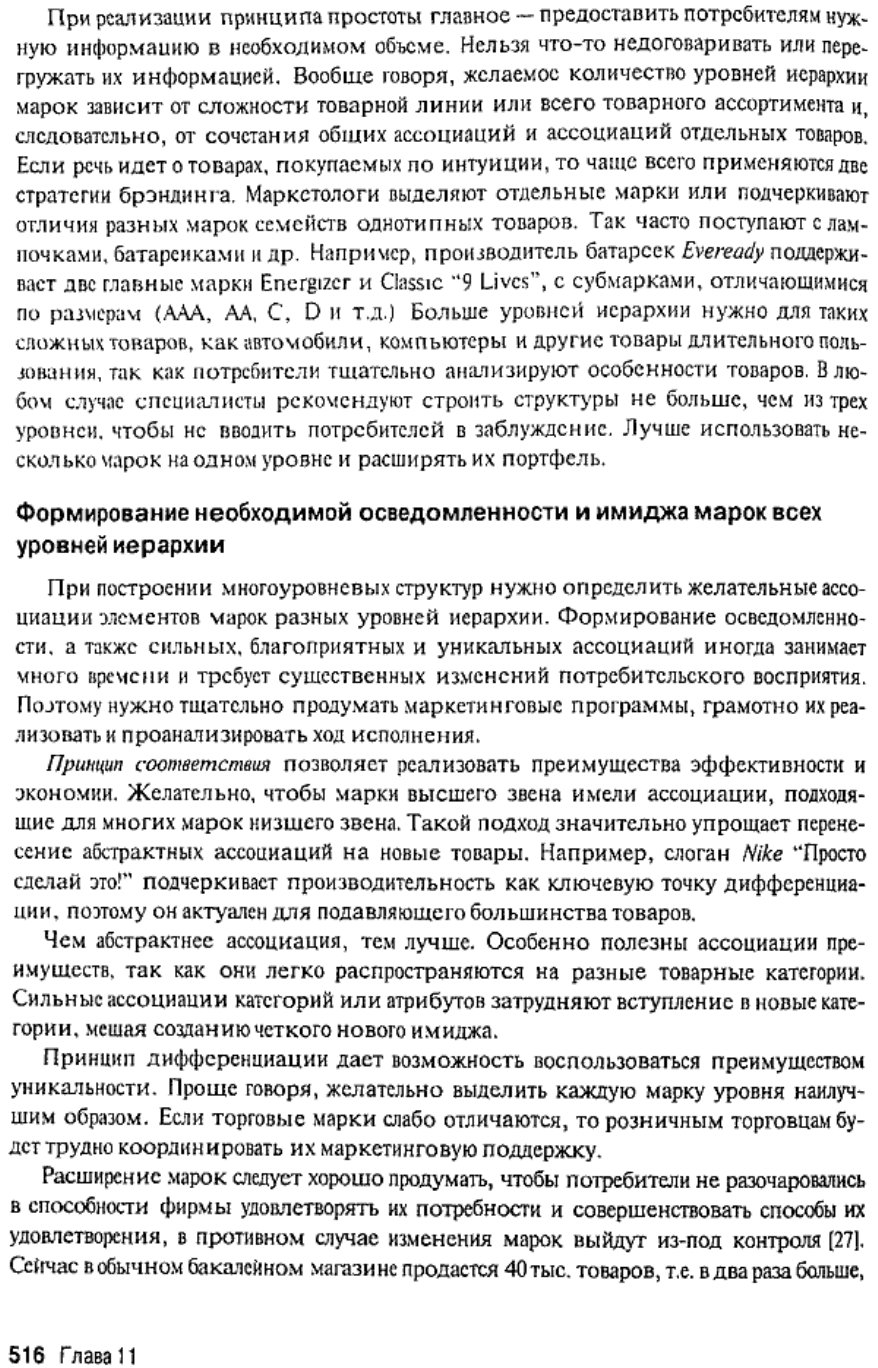 При реализации принципа простоты главное — предоставить потребителям нужную информацию в необходимом объеме. Нельзя что-то недоговаривать или перегружать их информацией. Вообще говоря, желаемое количество уровней иерархии марок зависит от сложности товарной линии или всего товарного ассортимента и, следовательно, от сочетания общих ассоциаций и ассоциаций отдельных товаров. Если речь идет о товарах, покупаемых по интуиции, то чаще всего применяются две стратегии брэндинга. Маркетологи выделяют отдельные марки или подчеркивают отличия разных марок семейств однотипных товаров. Так часто поступают с лампочками, батарейками и др. Например, производитель батареек Eveready поддерживает две главные марки Energizer и Classic "9 Lives", с субмарками, отличающимися по размерам (AAA, AA, C, D и т.д.) Больше уровней иерархии нужно для таких сложных товаров, как автомобили, компьютеры и другие товары длительного пользования, так как потребители тщательно анализируют особенности товаров. В любом случае специалисты рекомендуют строить структуры не больше, чем из трех уровней, чтобы не вводить потребителей в заблуждение. Лучше использовать несколько марок на одном уровне и расширять их портфель.

Формирование необходимой осведомленности и имиджа марок всех уровней иерархии

При построении многоуровневых структур нужно определить желательные ассоциации элементов марок разных уровней иерархии. Формирование осведомленности, а также сильных, благоприятных и уникальных ассоциаций иногда занимает много времени и требует существенных изменений потребительского восприятия. Поэтому нужно тщательно продумать маркетинговые программы, грамотно их реализовать и проанализировать ход исполнения.

Принцип соответствия позволяет реализовать преимущества эффективности и экономии. Желательно, чтобы марки высшего звена имели ассоциации, подходящие для многих марок низшего звена. Такой подход значительно упрощает перенесение абстрактных ассоциаций на новые товары. Например, слоган Nike "Просто сделай это!" подчеркивает производительность как ключевую точку дифференциации, поэтому он актуален для подавляющего большинства товаров.

Чем абстрактнее ассоциация, тем лучше. Особенно полезны ассоциации преимуществ, так как они легко распространяются на разные товарные категории. Сильные ассоциации категорий или атрибутов затрудняют вступление в новые категории, мешая созданию четкого нового имиджа.

Принцип дифференциации дает возможность воспользоваться преимуществом уникальности. Проще говоря, желательно выделить каждую марку уровня наилучшим образом. Если торговые марки слабо отличаются, то розничным торговцам будет трудно координировать их маркетинговую поддержку.

Расширение марок следует хорошо продумать, чтобы потребители не разочаровались в способности фирмы удовлетворять их потребности и совершенствовать способы их удовлетворения, в противном случае изменения марок выйдут из-под контроля [27]. Сейчас в обычном бакалейном магазине продается 40 тыс. товаров, т.е. в два раза больше,

516 Глава 11